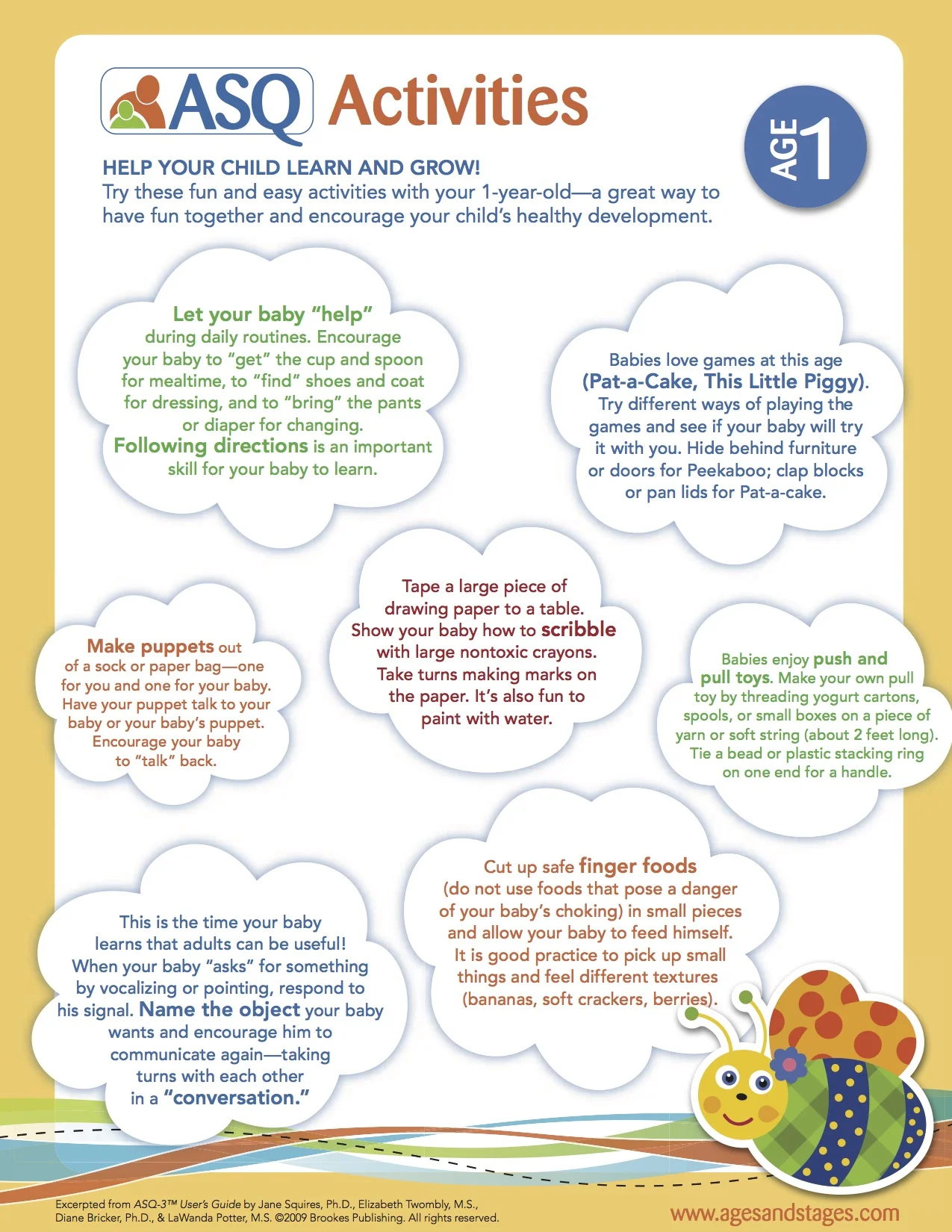 ASQ Activities

AGE 1

HELP YOUR CHILD LEARN AND GROW!
Try these fun and easy activities with your 1-year-old—a great way to have fun together and encourage your child's healthy development.

Let your baby "help" during daily routines. Encourage your baby to "get" the cup and spoon for mealtime, to "find" shoes and coat for dressing, and to "bring" the pants or diaper for changing. Following directions is an important skill for your baby to learn.

Babies love games at this age (Pat-a-Cake, This Little Piggy). Try different ways of playing the games and see if your baby will try it with you. Hide behind furniture or doors for Peekaboo; clap blocks or pan lids for Pat-a-cake.

Make puppets out of a sock or paper bag—one for you and one for your baby. Have your puppet talk to your baby or your baby's puppet. Encourage your baby to "talk" back.

Tape a large piece of drawing paper to a table. Show your baby how to scribble with large nontoxic crayons. Take turns making marks on the paper. It's also fun to paint with water.

Babies enjoy push and pull toys. Make your own pull toy by threading yogurt cartons, spools, or small boxes on a piece of yarn or soft string (about 2 feet long). Tie a bead or plastic stacking ring on one end for a handle.

This is the time your baby learns that adults can be useful! When your baby "asks" for something by vocalizing or pointing, respond to his signal. Name the object your baby wants and encourage him to communicate again—taking turns with each other in a "conversation."

Cut up safe finger foods (do not use foods that pose a danger of your baby's choking) in small pieces and allow your baby to feed himself. It is good practice to pick up small things and feel different textures (bananas, soft crackers, berries).

Excerpted from ASQ-3™ User's Guide by Jane Squires, Ph.D., Elizabeth Twombly, M.S., Diane Bricker, Ph.D., & LaWanda Potter, M.S. ©2009 Brookes Publishing. All rights reserved.

www.agesandstages.com